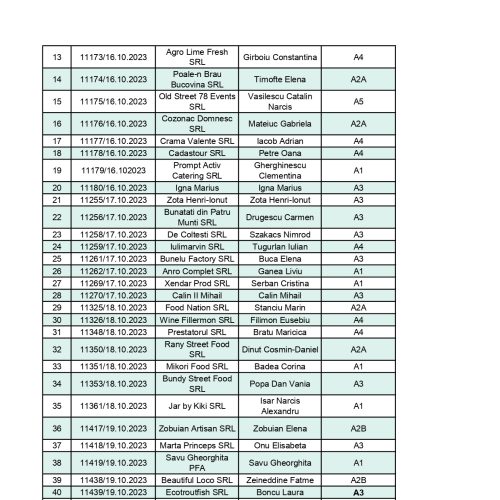 | 13 | 11173/16.10.2023 | Agro Lime Fresh SRL | Girboiu Constantina | A4 |
|---|---|---|---|---|
| 14 | 11174/16.10.2023 | Poale-n Brau Bucovina SRL | Timofte Elena | A2A |
| 15 | 11175/16.10.2023 | Old Street 78 Events SRL | Vasilescu Catalin Narcis | A5 |
| 16 | 11176/16.10.2023 | Cozonac Domnesc SRL | Mateiuc Gabriela | A2A |
| 17 | 11177/16.10.2023 | Crama Valente SRL | Iacob Adrian | A4 |
| 18 | 11178/16.10.2023 | Cadastour SRL | Petre Oana | A4 |
| 19 | 11179/16.102023 | Prompt Activ Catering SRL | Gherghinescu Clementina | A1 |
| 20 | 11180/16.10.2023 | Igna Marius | Igna Marius | A3 |
| 21 | 11255/17.10.2023 | Zota Henri-Ionut | Zota Henri-Ionut | A3 |
| 22 | 11256/17.10.2023 | Bunatati din Patru Munti SRL | Drugescu Carmen | A3 |
| 23 | 11258/17.10.2023 | De Coltesti SRL | Szakacs Nimrod | A3 |
| 24 | 11259/17.10.2023 | Iulimarvin SRL | Tugurlan Iulian | A4 |
| 25 | 11261/17.10.2023 | Bunelu Factory SRL | Buca Elena | A3 |
| 26 | 11262/17.10.2023 | Anro Complet SRL | Ganea Liviu | A1 |
| 27 | 11269/17.10.2023 | Xendar Prod SRL | Serban Cristina | A1 |
| 28 | 11270/17.10.2023 | Calin II Mihail | Calin Mihail | A3 |
| 29 | 11325/18.10.2023 | Food Nation SRL | Stanciu Marin | A2A |
| 30 | 11326/18.10.2023 | Wine Fillermon SRL | Filimon Eusebiu | A4 |
| 31 | 11348/18.10.2023 | Prestatorul SRL | Bratu Maricica | A4 |
| 32 | 11350/18.10.2023 | Rany Street Food SRL | Dinut Cosmin-Daniel | A2A |
| 33 | 11351/18.10.2023 | Mikori Food SRL | Badea Corina | A1 |
| 34 | 11353/18.10.2023 | Bundy Street Food SRL | Popa Dan Vania | A3 |
| 35 | 11361/18.10.2023 | Jar by Kiki SRL | Isar Narcis Alexandru | A1 |
| 36 | 11417/19.10.2023 | Zobuian Artisan SRL | Zobuian Elena | A2B |
| 37 | 11418/19.10.2023 | Marta Princeps SRL | Onu Elisabeta | A3 |
| 38 | 11419/19.10.2023 | Savu Gheorghita PFA | Savu Gheorghita | A1 |
| 39 | 11438/19.10.2023 | Beautiful Loco SRL | Zeineddine Fatme | A2B |
| 40 | 11439/19.10.2023 | Ecotroutfish SRL | Boncu Laura | A3 |